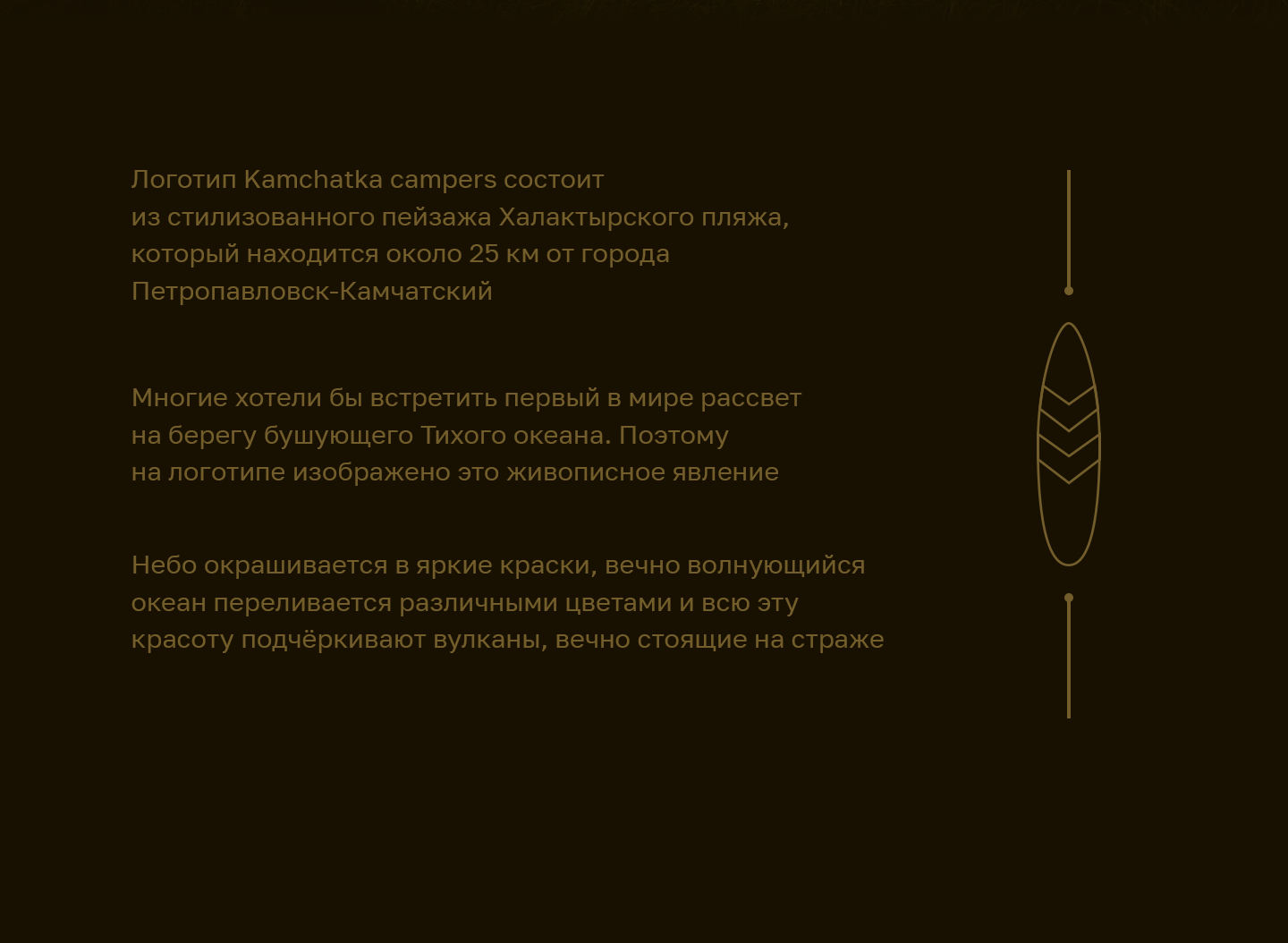 Логотип Kamchatka campers состоит из стилизованного пейзажа Халактырского пляжа, который находится около 25 км от города Петропавловск-Камчатский

Многие хотели бы встретить первый в мире рассвет на берегу бушующего Тихого океана. Поэтому на логотипе изображено это живописное явление

Небо окрашивается в яркие краски, вечно волнующийся океан переливается различными цветами и всю эту красоту подчёркивают вулканы, вечно стоящие на страже